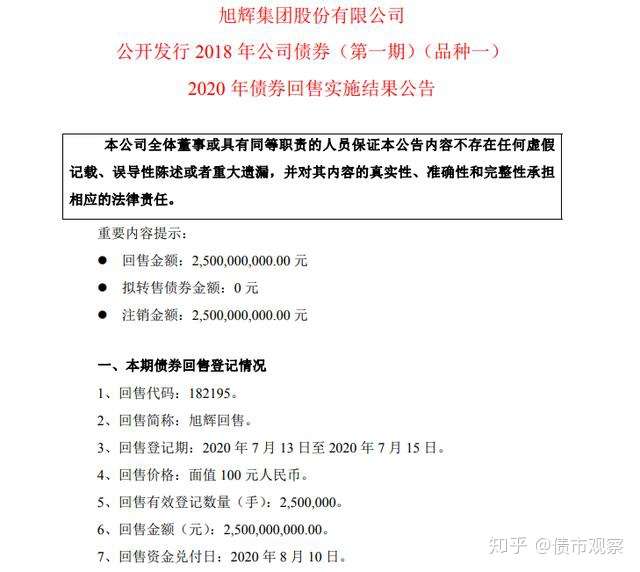 旭辉集团股份有限公司

公开发行 2018 年公司债券（第一期）（品种一）

2020 年债券回售实施结果公告

本公司全体董事或具有同等职责的人员保证本公告内容不存在任何虚假记载、误导性陈述或者重大遗漏，并对其内容的真实性、准确性和完整性承担相应的法律责任。

重要内容提示：

● 回售金额：2,500,000,000.00 元

● 拟转售债券金额：0 元

● 注销金额：2,500,000,000.00 元

一、本期债券回售登记情况

1、回售代码：182195。

2、回售简称：旭辉回售。

3、回售登记期：2020 年 7 月 13 日至 2020 年 7 月 15 日。

4、回售价格：面值 100 元人民币。

5、回售有效登记数量（手）：2,500,000。

6、回售金额（元）：2,500,000,000.00。

7、回售资金兑付日：2020 年 8 月 10 日。

知乎 @债市观察